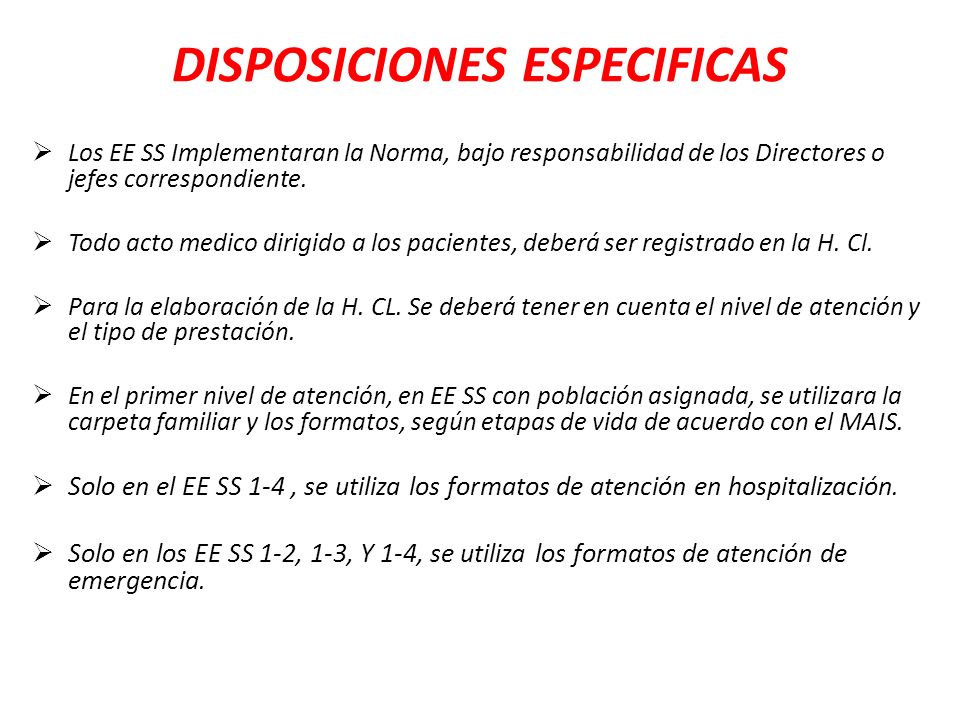 DISPOSICIONES ESPECIFICAS

➢ Los EE SS Implementaran la Norma, bajo responsabilidad de los Directores o jefes correspondiente.

➢ Todo acto medico dirigido a los pacientes, deberá ser registrado en la H. Cl.

➢ Para la elaboración de la H. CL. Se deberá tener en cuenta el nivel de atención y el tipo de prestación.

➢ En el primer nivel de atención, en EE SS con población asignada, se utilizara la carpeta familiar y los formatos, según etapas de vida de acuerdo con el MAIS.

➢ Solo en el EE SS 1-4 , se utiliza los formatos de atención en hospitalización.

➢ Solo en los EE SS 1-2, 1-3, Y 1-4, se utiliza los formatos de atención de emergencia.